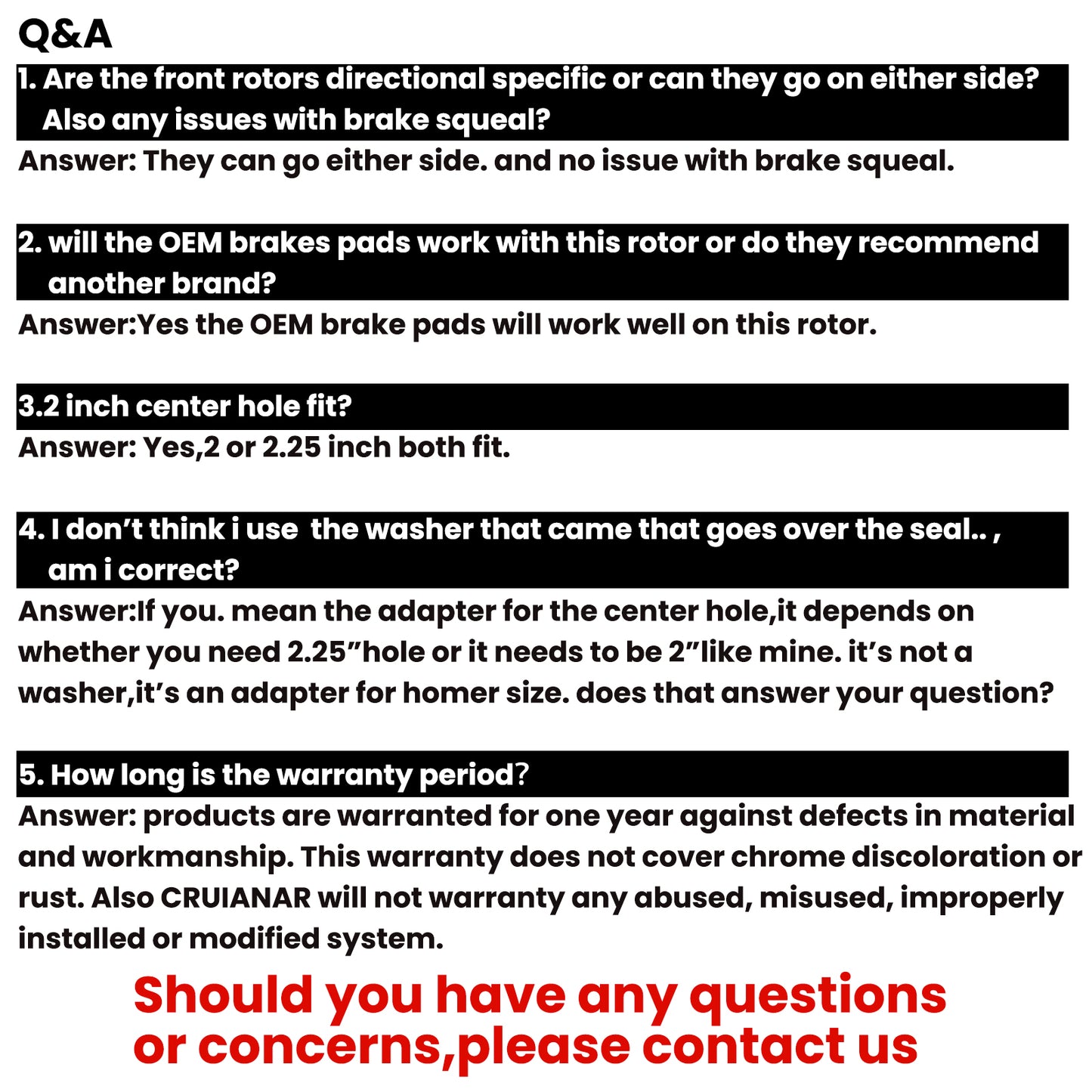 Q&A

1. Are the front rotors directional specific or can they go on either side? Also any issues with brake squeal?

Answer: They can go either side. and no issue with brake squeal.

2. will the OEM brakes pads work with this rotor or do they recommend another brand?

Answer:Yes the OEM brake pads will work well on this rotor.

3.2 inch center hole fit?

Answer: Yes,2 or 2.25 inch both fit.

4. I don’t think i use the washer that came that goes over the seal.. , am i correct?

Answer:If you. mean the adapter for the center hole,it depends on whether you need 2.25”hole or it needs to be 2”like mine. it’s not a washer,it’s an adapter for homer size. does that answer your question?

5. How long is the warranty period?

Answer: products are warranted for one year against defects in material and workmanship. This warranty does not cover chrome discoloration or rust. Also CRUIANAR will not warranty any abused, misused, improperly installed or modified system.

Should you have any questions or concerns,please contact us